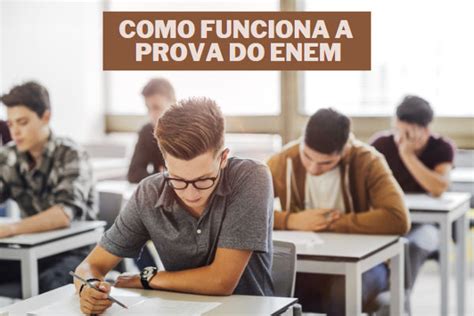 COMO FUNCIONA A PROVA DO ENEM